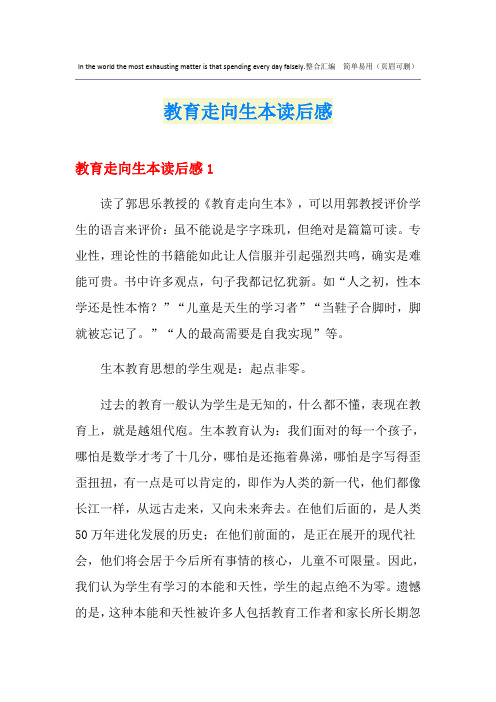 In the world the most exhausting matter is that spending every day falsely.整合汇编　简单易用（页眉可删）

教育走向生本读后感

教育走向生本读后感 1

读了郭思乐教授的《教育走向生本》，可以用郭教授评价学生的语言来评价：虽不能说是字字珠玑，但绝对是篇篇可读。专业性，理论性的书籍能如此让人信服并引起强烈共鸣，确实是难能可贵。书中许多观点，句子我都记忆犹新。如“人之初，性本学还是性本惰？”“儿童是天生的学习者”“当鞋子合脚时，脚就被忘记了。”“人的最高需要是自我实现”等。

生本教育思想的学生观是：起点非零。

过去的教育一般认为学生是无知的，什么都不懂，表现在教育上，就是越俎代庖。生本教育认为：我们面对的每一个孩子，哪怕是数学才考了十几分，哪怕是还拖着鼻涕，哪怕是字写得歪歪扭扭，有一点是可以肯定的，即作为人类的新一代，他们都像长江一样，从远古走来，又向未来奔去。在他们后面的，是人类50万年进化发展的历史；在他们前面的，是正在展开的现代社会，他们将会居于今后所有事情的核心，儿童不可限量。因此，我们认为学生有学习的本能和天性，学生的起点绝不为零。遗憾的是，这种本能和天性被许多人包括教育工作者和家长所长期忽